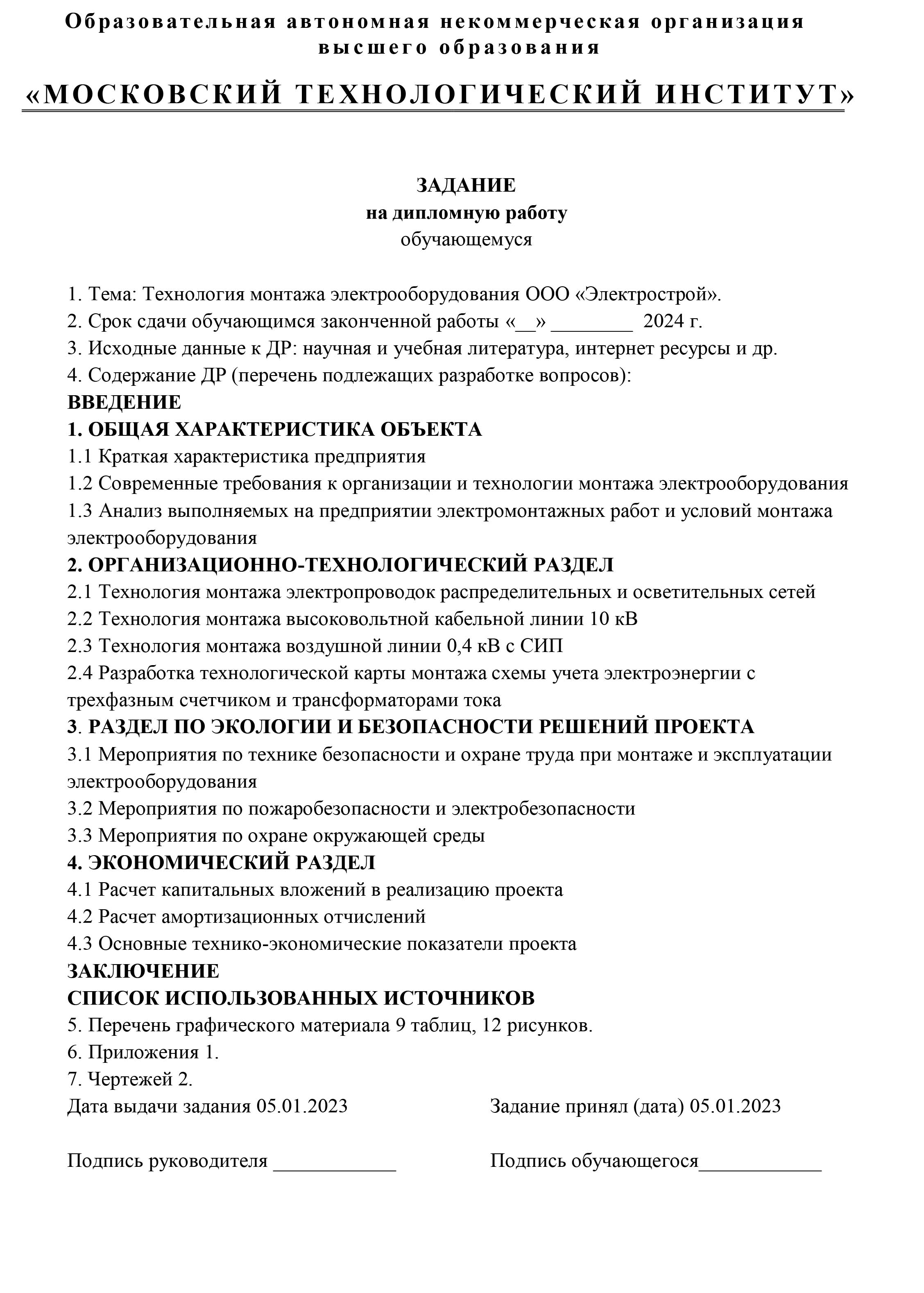 Образовательная автономная некоммерческая организация высшего образования

«МОСКОВСКИЙ ТЕХНОЛОГИЧЕСКИЙ ИНСТИТУТ»

ЗАДАНИЕ
на дипломную работу
обучающемуся

1. Тема: Технология монтажа электрооборудования ООО «Электрострой».
2. Срок сдачи обучающимся законченной работы «____» ____ 2024 г.
3. Исходные данные к ДР: научная и учебная литература, интернет ресурсы и др.
4. Содержание ДР (перечень подлежащих разработке вопросов):
ВВЕДЕНИЕ
1. ОБЩАЯ ХАРАКТЕРИСТИКА ОБЪЕКТА
1.1 Краткая характеристика предприятия
1.2 Современные требования к организации и технологии монтажа электрооборудования
1.3 Анализ выполняемых на предприятии электромонтажных работ и условий монтажа электрооборудования
2. ОРГАНИЗАЦИОННО-ТЕХНОЛОГИЧЕСКИЙ РАЗДЕЛ
2.1 Технология монтажа электропроводок распределительных и осветительных сетей
2.2 Технология монтажа высоковольтной кабельной линии 10 кВ
2.3 Технология монтажа воздушной линии 0,4 кВ с СИП
2.4 Разработка технологической карты монтажа схемы учета электроэнергии с трехфазным счетчиком и трансформаторами тока
3. РАЗДЕЛ ПО ЭКОЛОГИИ И БЕЗОПАСНОСТИ РЕШЕНИЙ ПРОЕКТА
3.1 Мероприятия по технике безопасности и охране труда при монтаже и эксплуатации электрооборудования
3.2 Мероприятия по пожаробезопасности и электробезопасности
3.3 Мероприятия по охране окружающей среды
4. ЭКОНОМИЧЕСКИЙ РАЗДЕЛ
4.1 Расчет капитальных вложений в реализацию проекта
4.2 Расчет амортизационных отчислений
4.3 Основные технико-экономические показатели проекта
ЗАКЛЮЧЕНИЕ
СПИСОК ИСПОЛЬЗОВАННЫХ ИСТОЧНИКОВ
5. Перечень графического материала 9 таблиц, 12 рисунков.
6. Приложения 1.
7. Чертежей 2.
Дата выдачи задания 05.01.2023 Задание принял (дата) 05.01.2023

Подпись руководителя ____ Подпись обучающегося____